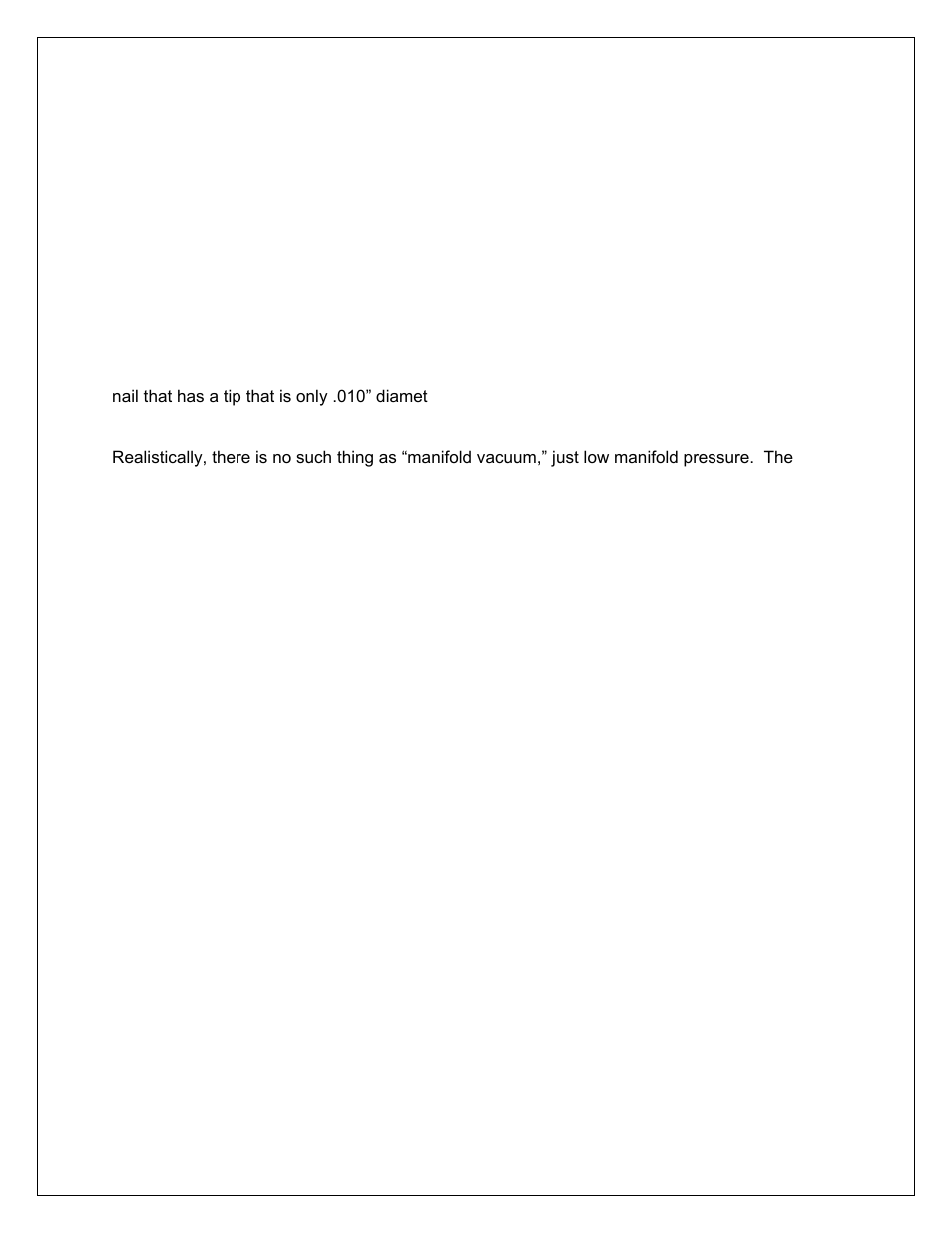 nail that has a tip that is only .010” diamet

Realistically, there is no such thing as “manifold vacuum,” just low manifold pressure.  The